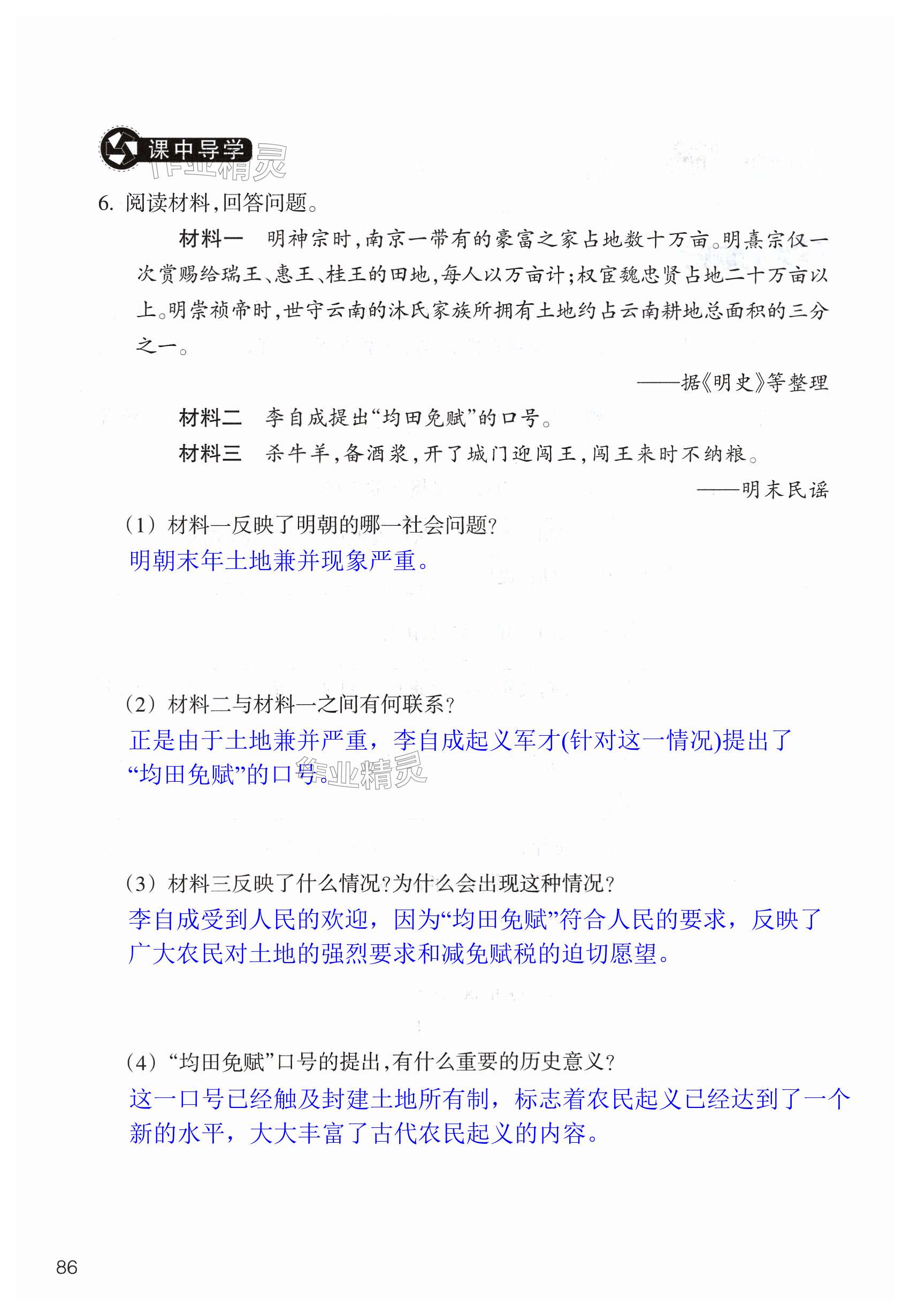 课中导学

作业精灵

6. 阅读材料，回答问题。

材料一　明神宗时，南京一带有的豪富之家占地数十万亩。明熹宗仅一次赏赐给瑞王、惠王、桂王的田地，每人以万亩计；权宦魏忠贤占地二十万亩以上。明崇祯帝时，世守云南的沐氏家族所拥有土地约占云南耕地总面积的三分之一。

——据《明史》等整理

材料二　李自成提出“均田免赋”的口号。

材料三　杀牛羊，备酒浆，开了城门迎闯王，闯王来时不纳粮。

——明末民谣

（1）材料一反映了明朝的哪一社会问题？

明朝末年土地兼并现象严重。

（2）材料二与材料一之间有何联系？

正是由于土地兼并严重，李自成起义军才(针对这一情况)提出了“均田免赋”的口号。

作业精灵

（3）材料三反映了什么情况？为什么会出现这种情况？

李自成受到人民的欢迎，因为“均田免赋”符合人民的要求，反映了广大农民对土地的强烈要求和减免赋税的迫切愿望。

（4）“均田免赋”口号的提出，有什么重要的历史意义？

这一口号已经触及封建土地所有制，标志着农民起义已经达到了一个新的水平，大大丰富了古代农民起义的内容。

86